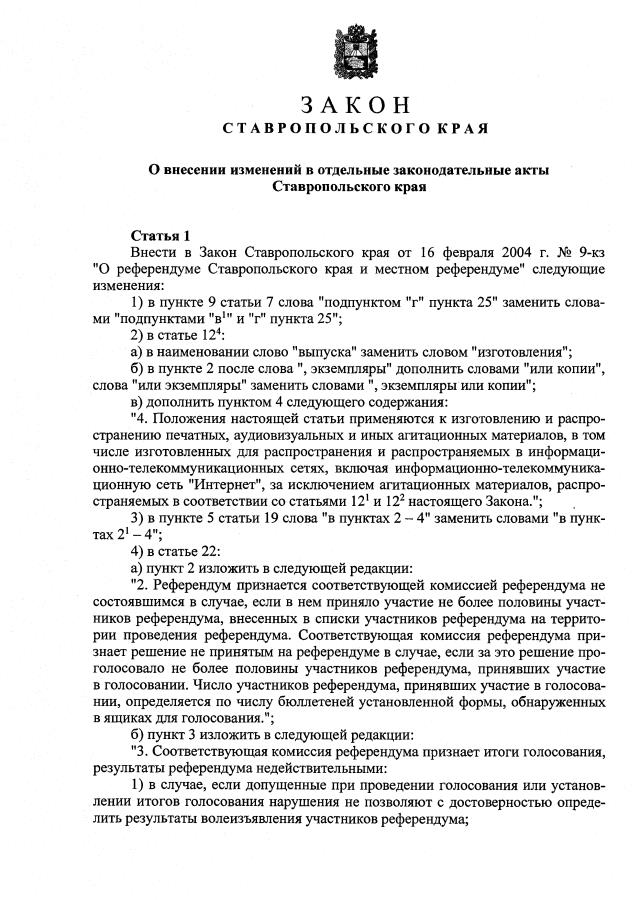 ЗАКОН
СТАВРОПОЛЬСКОГО КРАЯ

О внесении изменений в отдельные законодательные акты Ставропольского края

Статья 1
Внести в Закон Ставропольского края от 16 февраля 2004 г. № 9-кз "О референдуме Ставропольского края и местном референдуме" следующие изменения:

1) в пункте 9 статьи 7 слова "подпунктом "г" пункта 25" заменить словами "подпунктами "в$^1$" и "г" пункта 25";

2) в статье 12$^4$:

а) в наименовании слово "выпуска" заменить словом "изготовления";

б) в пункте 2 после слова ", экземпляры" дополнить словами "или копии", слова "или экземпляры" заменить словами ", экземпляры или копии";

в) дополнить пунктом 4 следующего содержания:

"4. Положения настоящей статьи применяются к изготовлению и распространению печатных, аудиовизуальных и иных агитационных материалов, в том числе изготовленных для распространения и распространяемых в информационно-телекоммуникационных сетях, включая информационно-телекоммуникационную сеть "Интернет", за исключением агитационных материалов, распространяемых в соответствии со статьями 12$^1$ и 12$^2$ настоящего Закона.";

3) в пункте 5 статьи 19 слова "в пунктах 2 – 4" заменить словами "в пунктах 2$^1$ – 4";

4) в статье 22:

а) пункт 2 изложить в следующей редакции:

"2. Референдум признается соответствующей комиссией референдума не состоявшимся в случае, если в нем приняло участие не более половины участников референдума, внесенных в списки участников референдума на территории проведения референдума. Соответствующая комиссия референдума признает решение не принятым на референдуме в случае, если за это решение проголосовало не более половины участников референдума, принявших участие в голосовании. Число участников референдума, принявших участие в голосовании, определяется по числу бюллетеней установленной формы, обнаруженных в ящиках для голосования.";

б) пункт 3 изложить в следующей редакции:

"3. Соответствующая комиссия референдума признает итоги голосования, результаты референдума недействительными:

1) в случае, если допущенные при проведении голосования или установлении итогов голосования нарушения не позволяют с достоверностью определить результаты волеизъявления участников референдума;